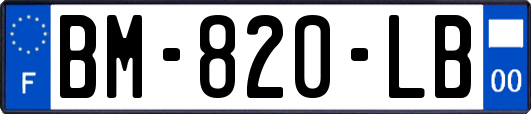 F

BM-820-LB

00